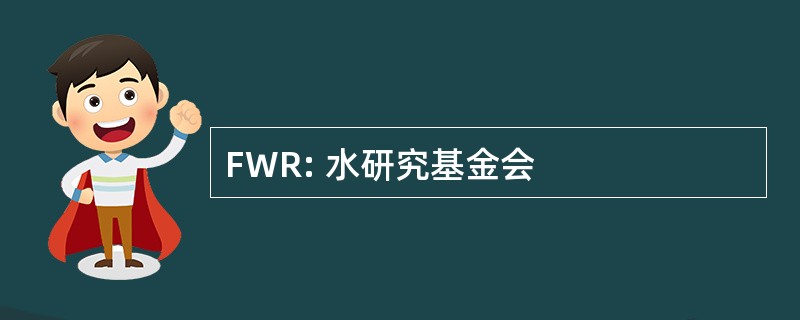 FWR: 水研究基金会